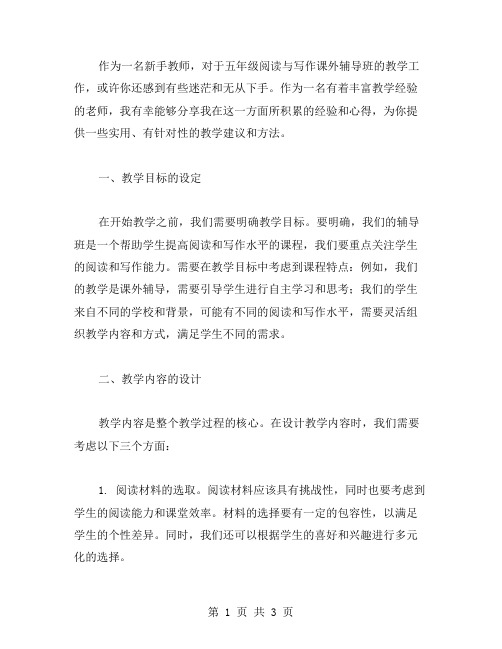 作为一名新手教师，对于五年级阅读与写作课外辅导班的教学工作，或许你还感到有些迷茫和无从下手。作为一名有着丰富教学经验的老师，我有幸能够分享我在这一方面所积累的经验和心得，为你提供一些实用、有针对性的教学建议和方法。

一、教学目标的设定

在开始教学之前，我们需要明确教学目标。要明确，我们的辅导班是一个帮助学生提高阅读和写作水平的课程，我们要重点关注学生的阅读和写作能力。需要在教学目标中考虑到课程特点：例如，我们的教学是课外辅导，需要引导学生进行自主学习和思考；我们的学生来自不同的学校和背景，可能有不同的阅读和写作水平，需要灵活组织教学内容和方式，满足学生不同的需求。

二、教学内容的设计

教学内容是整个教学过程的核心。在设计教学内容时，我们需要考虑以下三个方面：

1. 阅读材料的选取。阅读材料应该具有挑战性，同时也要考虑到学生的阅读能力和课堂效率。材料的选择要有一定的包容性，以满足学生的个性差异。同时，我们还可以根据学生的喜好和兴趣进行多元化的选择。

第 1 页 共 3 页